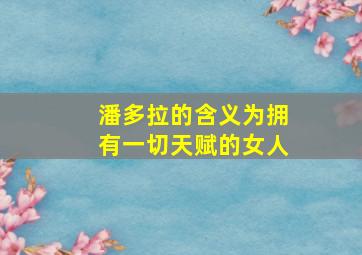 潘多拉的含义为拥有一切天赋的女人